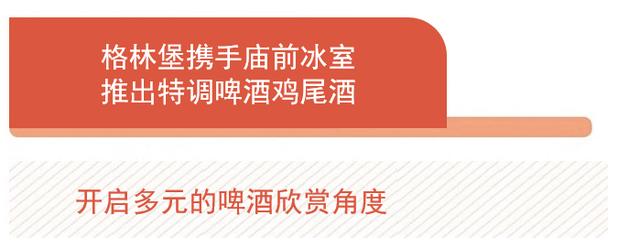 格林堡携手庙前冰室
推出特调啤酒鸡尾酒

开启多元的啤酒欣赏角度